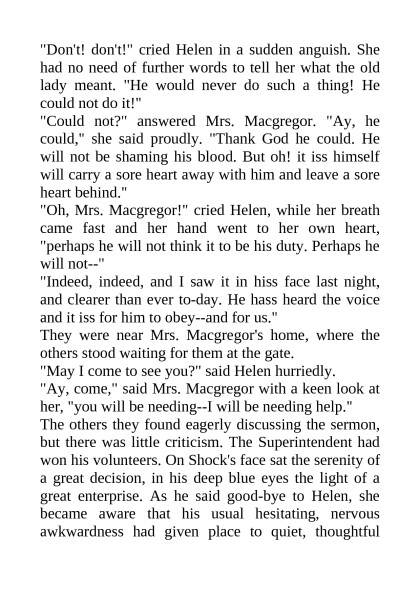 "Don't! don't!" cried Helen in a sudden anguish. She had no need of further words to tell her what the old lady meant. "He would never do such a thing! He could not do it!"

"Could not?" answered Mrs. Macgregor. "Ay, he could," she said proudly. "Thank God he could. He will not be shaming his blood. But oh! it iss himself will carry a sore heart away with him and leave a sore heart behind."

"Oh, Mrs. Macgregor!" cried Helen, while her breath came fast and her hand went to her own heart, "perhaps he will not think it to be his duty. Perhaps he will not--"

"Indeed, indeed, and I saw it in hiss face last night, and clearer than ever to-day. He hass heard the voice and it iss for him to obey--and for us."

They were near Mrs. Macgregor's home, where the others stood waiting for them at the gate.

"May I come to see you?" said Helen hurriedly.

"Ay, come," said Mrs. Macgregor with a keen look at her, "you will be needing--I will be needing help."

The others they found eagerly discussing the sermon, but there was little criticism. The Superintendent had won his volunteers. On Shock's face sat the serenity of a great decision, in his deep blue eyes the light of a great enterprise. As he said good-bye to Helen, she became aware that his usual hesitating, nervous awkwardness had given place to quiet, thoughtful